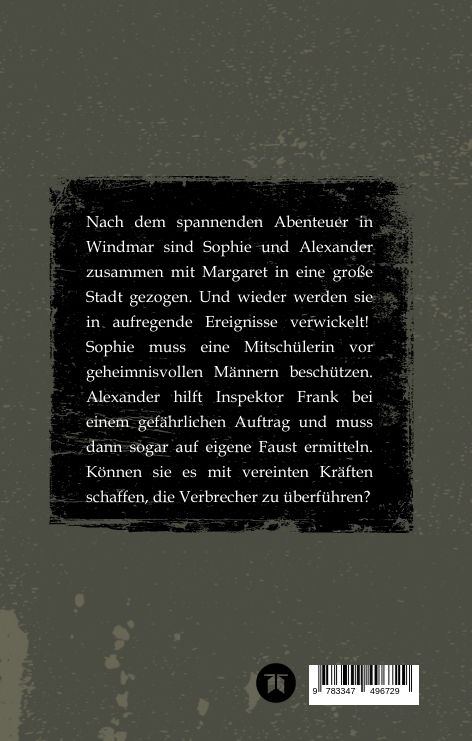 Nach dem spannenden Abenteuer in Windmar sind Sophie und Alexander zusammen mit Margaret in eine große Stadt gezogen. Und wieder werden sie in aufregende Ereignisse verwickelt! Sophie muss eine Mitschülerin vor geheimnisvollen Männern beschützen. Alexander hilft Inspektor Frank bei einem gefährlichen Auftrag und muss dann sogar auf eigene Faust ermitteln. Können sie es mit vereinten Kräften schaffen, die Verbrecher zu überführen?

9 783347 496729